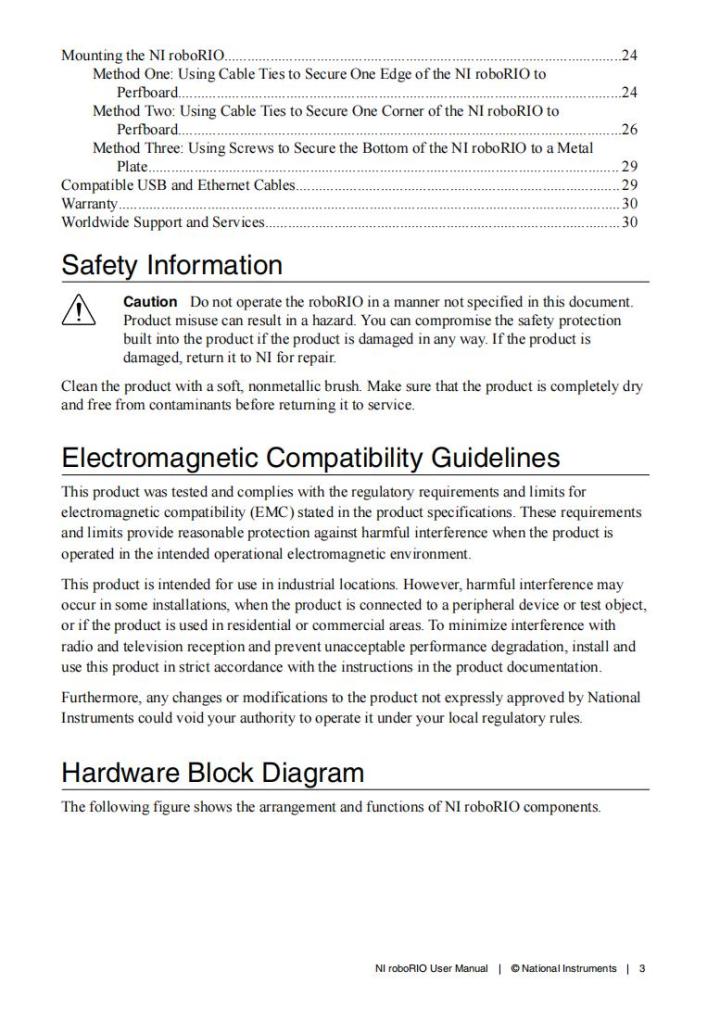 Mounting the NI roboRIO 24
Method One: Using Cable Ties to Secure One Edge of the NI roboRIO to Perfboard 24
Method Two: Using Cable Ties to Secure One Corner of the NI roboRIO to Perfboard 26
Method Three: Using Screws to Secure the Bottom of the NI roboRIO to a Metal Plate 29
Compatible USB and Ethernet Cables 29
Warranty 30
Worldwide Support and Services 30

Safety Information

Caution Do not operate the roboRIO in a manner not specified in this document. Product misuse can result in a hazard. You can compromise the safety protection built into the product if the product is damaged in any way. If the product is damaged, return it to NI for repair.

Clean the product with a soft, nonmetallic brush. Make sure that the product is completely dry and free from contaminants before returning it to service.

Electromagnetic Compatibility Guidelines

This product was tested and complies with the regulatory requirements and limits for electromagnetic compatibility (EMC) stated in the product specifications. These requirements and limits provide reasonable protection against harmful interference when the product is operated in the intended operational electromagnetic environment.

This product is intended for use in industrial locations. However, harmful interference may occur in some installations, when the product is connected to a peripheral device or test object, or if the product is used in residential or commercial areas. To minimize interference with radio and television reception and prevent unacceptable performance degradation, install and use this product in strict accordance with the instructions in the product documentation.

Furthermore, any changes or modifications to the product not expressly approved by National Instruments could void your authority to operate it under your local regulatory rules.

Hardware Block Diagram

The following figure shows the arrangement and functions of NI roboRIO components.

NI roboRIO User Manual | © National Instruments | 3